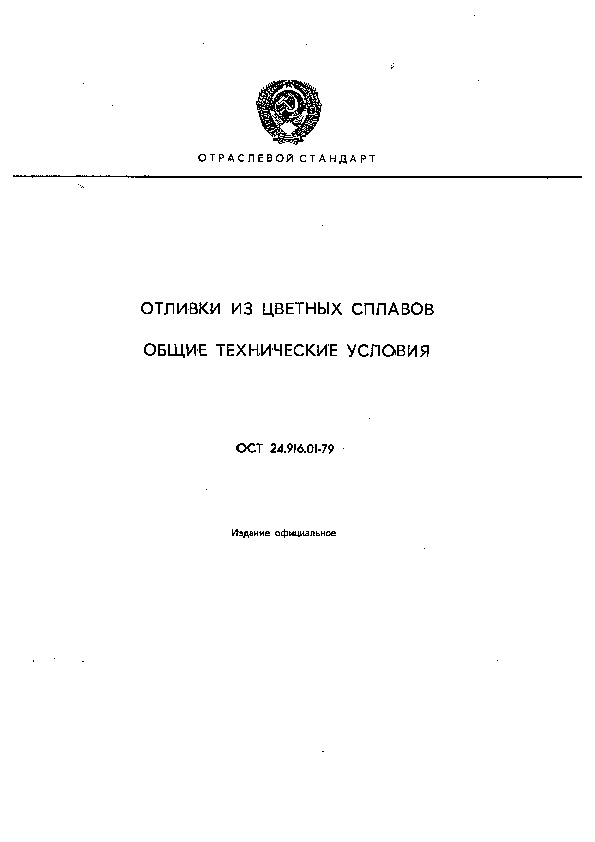 ОТРАСЛЕВОЙ СТАНДАРТ

ОТЛИВКИ ИЗ ЦВЕТНЫХ СПЛАВОВ

ОБЩИЕ ТЕХНИЧЕСКИЕ УСЛОВИЯ

ОСТ 24.916.01-79

Издание официальное